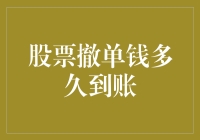 股票撤单钱多久到账